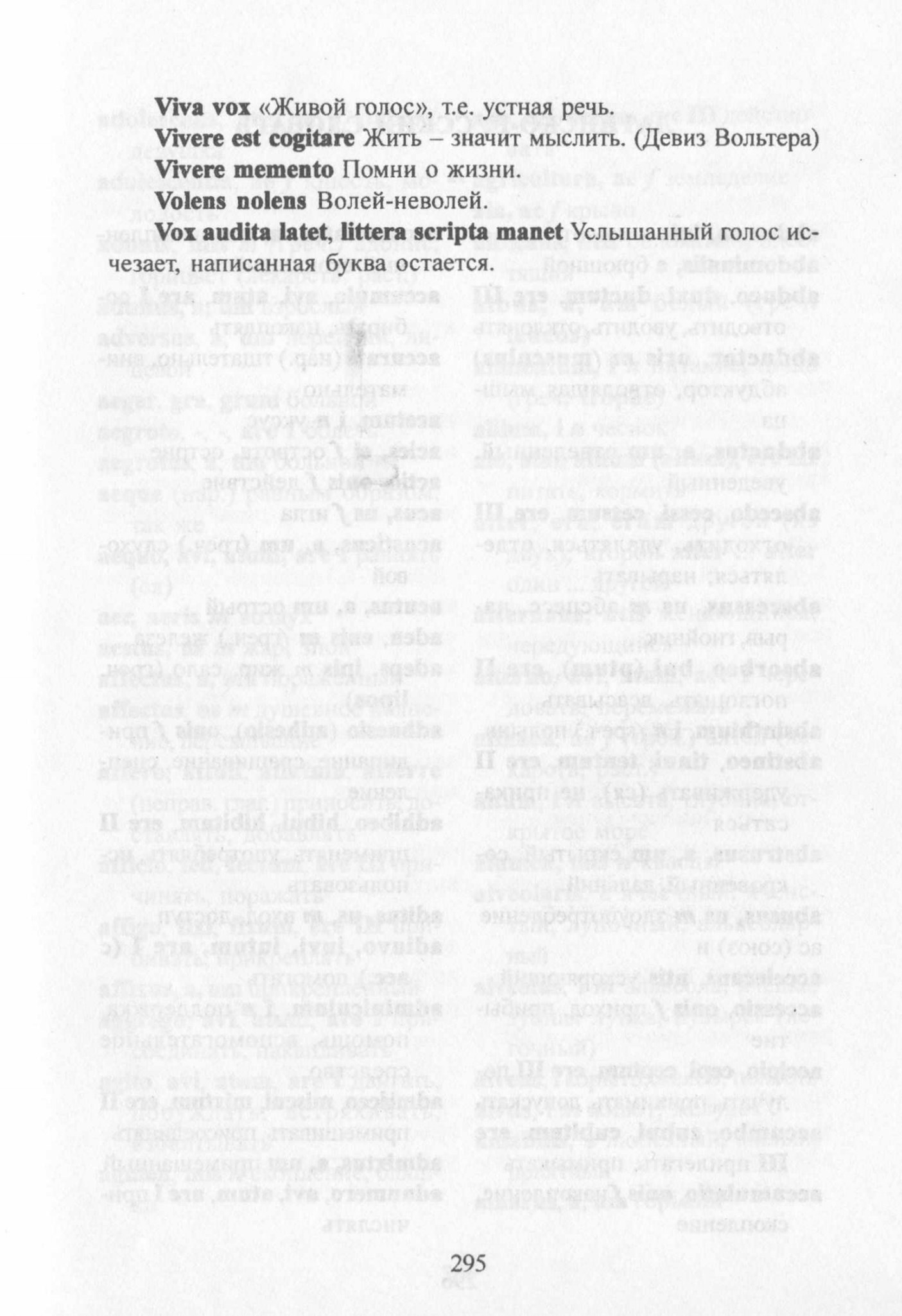 **Viva vox** «Живой голос», т.е. устная речь.

**Vivere est cogitare** Жить – значит мыслить. (Девиз Вольтера)

**Vivere memento** Помни о жизни.

**Volens nolens** Волей-неволей.

**Vox audita latet, littera scripta manet** Услышанный голос исчезает, написанная буква остается.

295